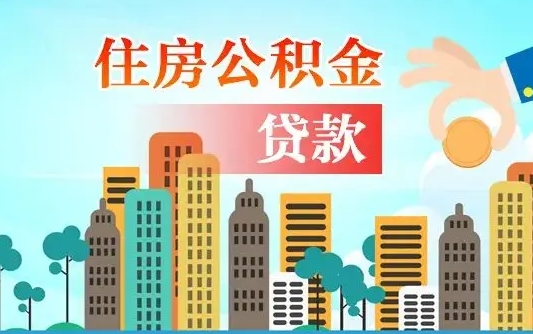 住房公积金

贷款